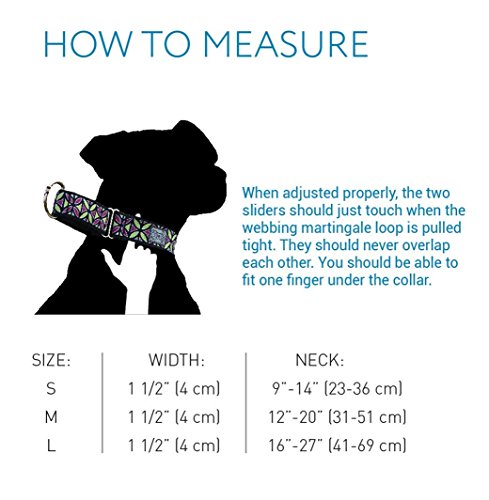 HOW TO MEASURE

When adjusted properly, the two sliders should just touch when the webbing martingale loop is pulled tight. They should never overlap each other. You should be able to fit one finger under the collar.

| SIZE: | WIDTH: | NECK: |
|---|---|---|
| S | 1 1/2" (4 cm) | 9"-14" (23-36 cm) |
| M | 1 1/2" (4 cm) | 12"-20" (31-51 cm) |
| L | 1 1/2" (4 cm) | 16"-27" (41-69 cm) |